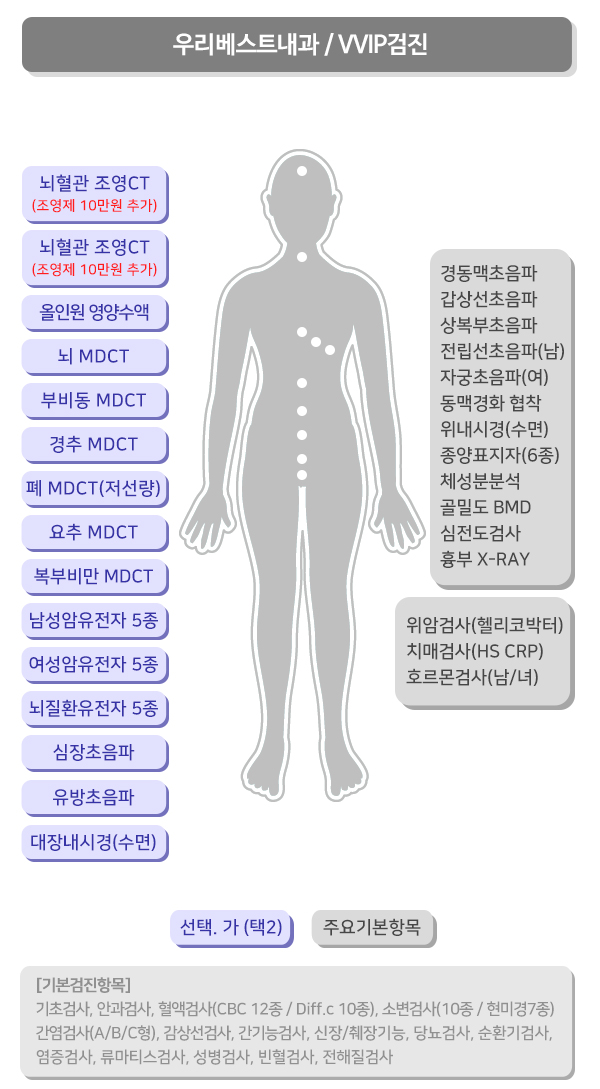 우리베스트내과 / VVIP검진

뇌혈관 조영CT
(조영제 10만원 추가)

뇌혈관 조영CT
(조영제 10만원 추가)

올인원 영양수액

뇌 MDCT

부비동 MDCT

경추 MDCT

폐 MDCT(저선량)

요추 MDCT

복부비만 MDCT

남성암유전자 5종

여성암유전자 5종

뇌질환유전자 5종

심장초음파

유방초음파

대장내시경(수면)

경동맥초음파
갑상선초음파
상복부초음파
전립선초음파(남)
자궁초음파(여)
동맥경화 협착
위내시경(수면)
종양표지자(6종)
체성분분석
골밀도 BMD
심전도검사
흉부 X-RAY

위암검사(헬리코박터)
치매검사(HS CRP)
호르몬검사(남/녀)

선택. 가 (택2)

주요기본항목

[기본검진항목]
기초검사, 안과검사, 혈액검사(CBC 12종 / Diff.c 10종), 소변검사(10종 / 현미경7종) 간염검사(A/B/C형), 감상선검사, 간기능검사, 신장/췌장기능, 당뇨검사, 순환기검사, 염증검사, 류마티스검사, 성병검사, 빈혈검사, 전해질검사